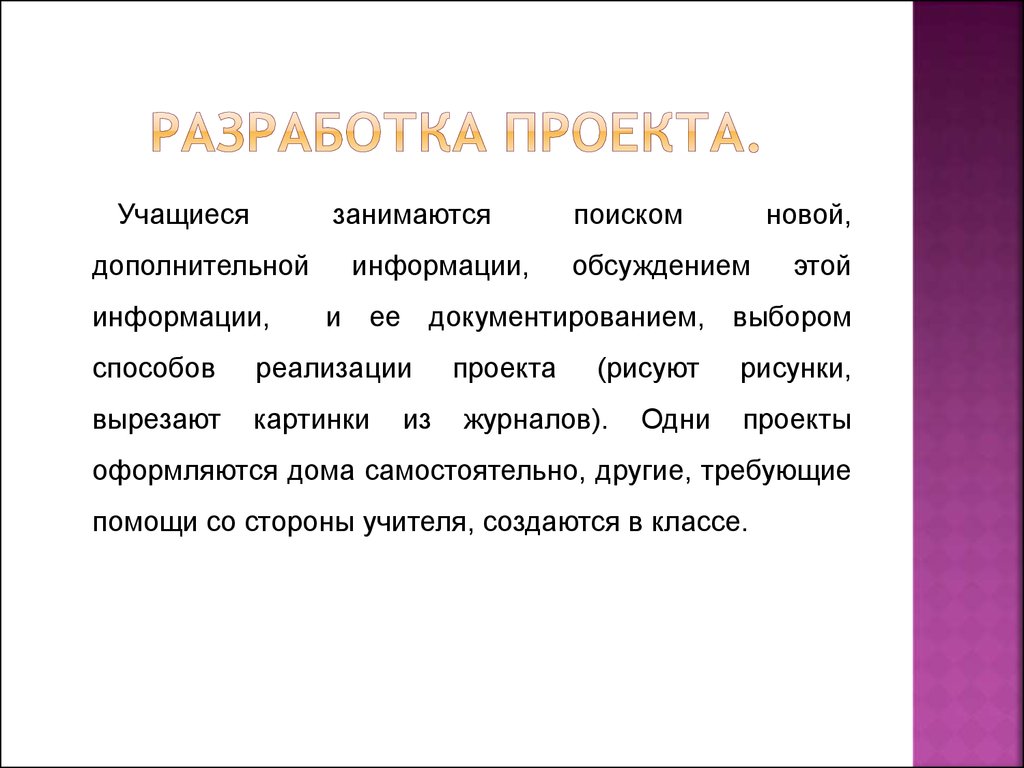 РАЗРАБОТКА ПРОЕКТА.

Учащиеся занимаются поиском новой, дополнительной информации, обсуждением этой информации, и ее документированием, выбором способов реализации проекта (рисуют рисунки, вырезают картинки из журналов). Одни проекты оформляются дома самостоятельно, другие, требующие помощи со стороны учителя, создаются в классе.